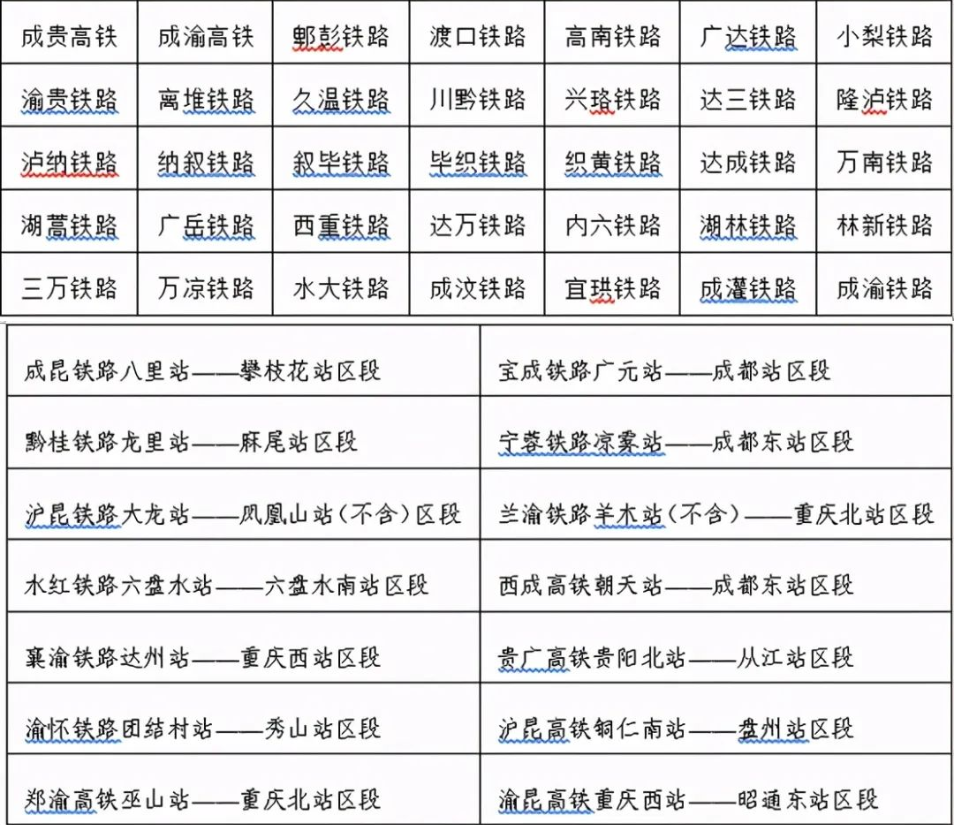 | 成贵高铁 | 成渝高铁 | 郫彭铁路 | 渡口铁路 | 高南铁路 | 广达铁路 | 小梨铁路 |
|---|---|---|---|---|---|---|
| 渝贵铁路 | 离堆铁路 | 久温铁路 | 川黔铁路 | 兴珞铁路 | 达三铁路 | 隆泸铁路 |
| 泸纳铁路 | 纳叙铁路 | 叙毕铁路 | 毕织铁路 | 织黄铁路 | 达成铁路 | 万南铁路 |
| 湖蒿铁路 | 广岳铁路 | 西重铁路 | 达万铁路 | 内六铁路 | 湖林铁路 | 林新铁路 |
| 三万铁路 | 万凉铁路 | 水大铁路 | 成汶铁路 | 宜珙铁路 | 成灌铁路 | 成渝铁路 |

| 成昆铁路八里站——攀枝花站区段 | 宝成铁路广元站——成都站区段 |
|---|---|
| 黔桂铁路龙里站——麻尾站区段 | 宁蓉铁路凉雾站——成都东站区段 |
| 沪昆铁路大龙站——凤凰山站（不含）区段 | 兰渝铁路羊木站（不含）——重庆北站区段 |
| 水红铁路六盘水站——六盘水南站区段 | 西成高铁朝天站——成都东站区段 |
| 襄渝铁路达州站——重庆西站区段 | 贵广高铁贵阳北站——从江站区段 |
| 渝怀铁路团结村站——秀山站区段 | 沪昆高铁铜仁南站——盘州站区段 |
| 郑渝高铁巫山站——重庆北站区段 | 渝昆高铁重庆西站——昭通东站区段 |